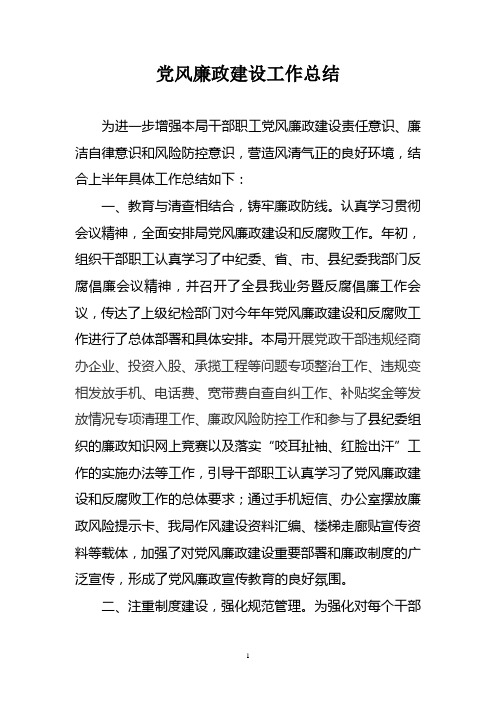 党风廉政建设工作总结

为进一步增强本局干部职工党风廉政建设责任意识、廉洁自律意识和风险防控意识，营造风清气正的良好环境，结合上半年具体工作总结如下：

一、教育与清查相结合，铸牢廉政防线。认真学习贯彻会议精神，全面安排局党风廉政建设和反腐败工作。年初，组织干部职工认真学习了中纪委、省、市、县纪委我部门反腐倡廉会议精神，并召开了全县我业务暨反腐倡廉工作会议，传达了上级纪检部门对今年年党风廉政建设和反腐败工作进行了总体部署和具体安排。本局开展党政干部违规经商办企业、投资入股、承揽工程等问题专项整治工作、违规变相发放手机、电话费、宽带费自查自纠工作、补贴奖金等发放情况专项清理工作、廉政风险防控工作和参与了县纪委组织的廉政知识网上竞赛以及落实“咬耳扯袖、红脸出汗”工作的实施办法等工作，引导干部职工认真学习了党风廉政建设和反腐败工作的总体要求；通过手机短信、办公室摆放廉政风险提示卡、我局作风建设资料汇编、楼梯走廊贴宣传资料等载体，加强了对党风廉政建设重要部署和廉政制度的广泛宣传，形成了党风廉政宣传教育的良好氛围。

二、注重制度建设，强化规范管理。为强化对每个干部

1